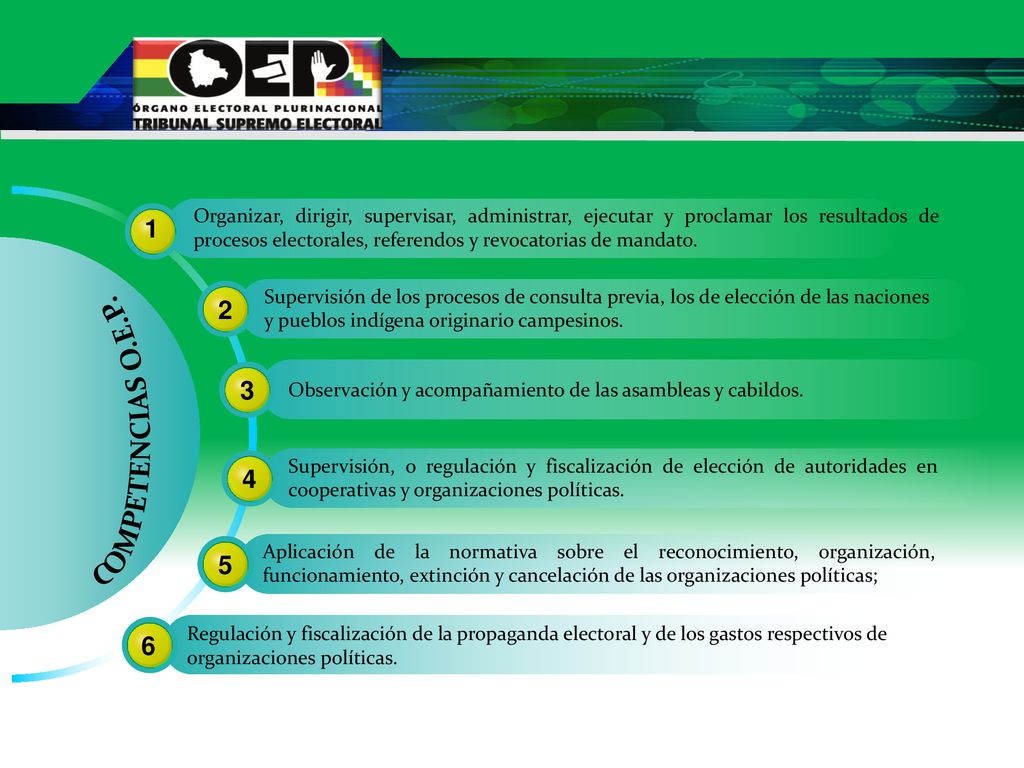 OEP
ÓRGANO ELECTORAL PLURINACIONAL
TRIBUNAL SUPREMO ELECTORAL

COMPETENCIAS O.E.P.

1 Organizar, dirigir, supervisar, administrar, ejecutar y proclamar los resultados de procesos electorales, referendos y revocatorias de mandato.

2 Supervisión de los procesos de consulta previa, los de elección de las naciones y pueblos indígena originario campesinos.

3 Observación y acompañamiento de las asambleas y cabildos.

4 Supervisión, o regulación y fiscalización de elección de autoridades en cooperativas y organizaciones políticas.

5 Aplicación de la normativa sobre el reconocimiento, organización, funcionamiento, extinción y cancelación de las organizaciones políticas;

6 Regulación y fiscalización de la propaganda electoral y de los gastos respectivos de organizaciones políticas.